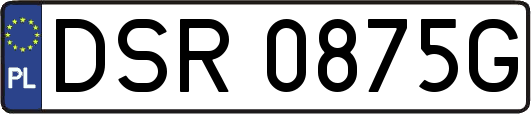 PL
DSR 0875G